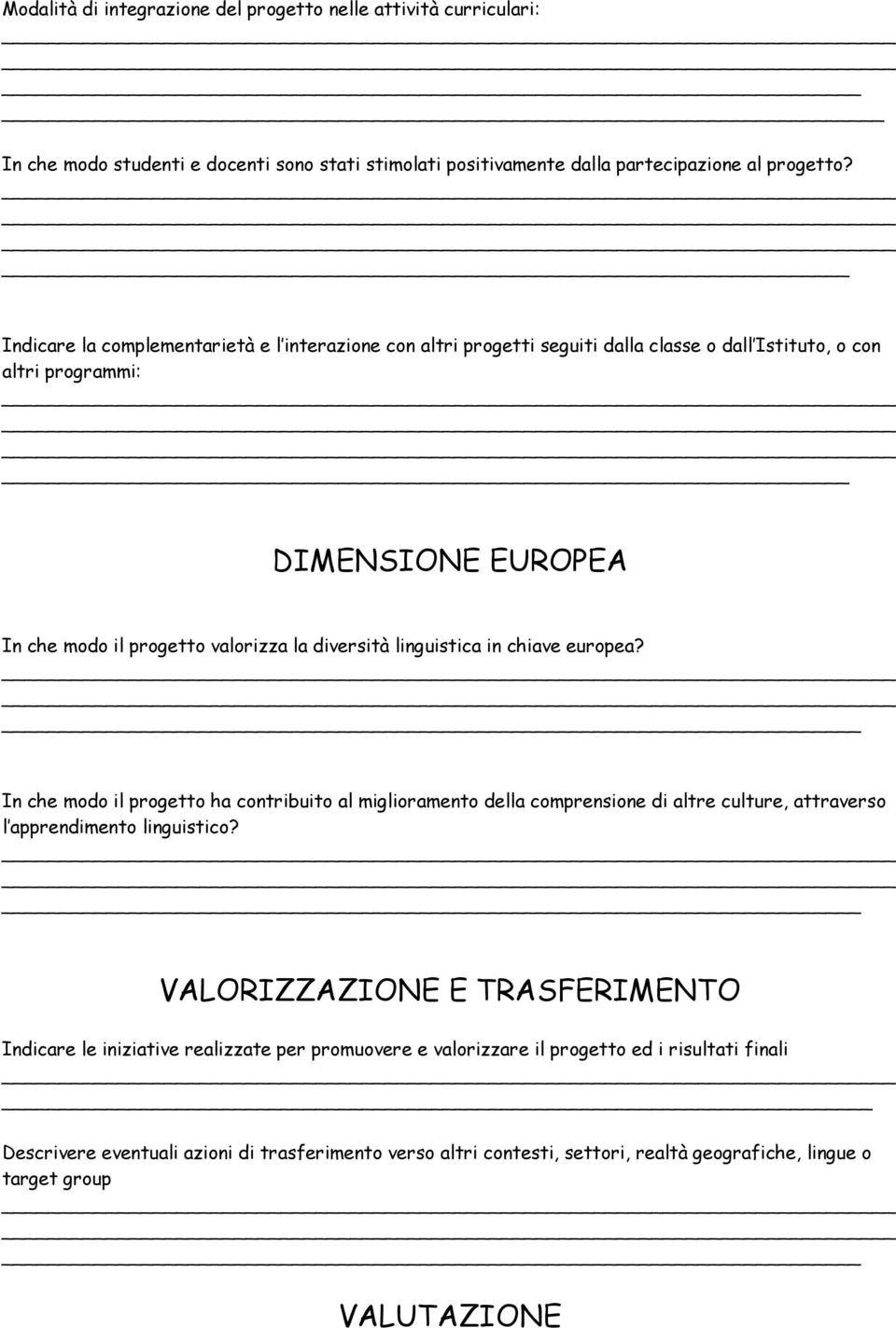 Modalità di integrazione del progetto nelle attività curriculari:

In che modo studenti e docenti sono stati stimolati positivamente dalla partecipazione al progetto?

Indicare la complementarietà e l'interazione con altri progetti seguiti dalla classe o dall'Istituto, o con altri programmi:

DIMENSIONE EUROPEA

In che modo il progetto valorizza la diversità linguistica in chiave europea?

In che modo il progetto ha contribuito al miglioramento della comprensione di altre culture, attraverso l'apprendimento linguistico?

VALORIZZAZIONE E TRASFERIMENTO

Indicare le iniziative realizzate per promuovere e valorizzare il progetto ed i risultati finali

Descrivere eventuali azioni di trasferimento verso altri contesti, settori, realtà geografiche, lingue o target group

VALUTAZIONE